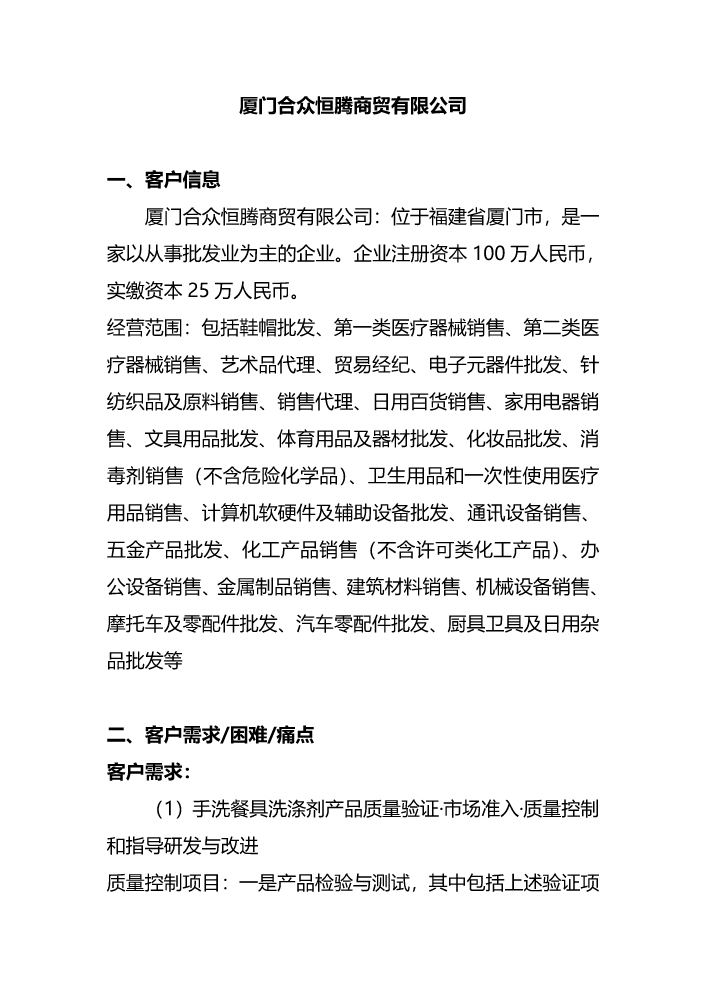 厦门合众恒腾商贸有限公司

一、客户信息

厦门合众恒腾商贸有限公司：位于福建省厦门市，是一家以从事批发业为主的企业。企业注册资本 100 万人民币，实缴资本 25 万人民币。

经营范围：包括鞋帽批发、第一类医疗器械销售、第二类医疗器械销售、艺术品代理、贸易经纪、电子元器件批发、针纺织品及原料销售、销售代理、日用百货销售、家用电器销售、文具用品批发、体育用品及器材批发、化妆品批发、消毒剂销售（不含危险化学品）、卫生用品和一次性使用医疗用品销售、计算机软硬件及辅助设备批发、通讯设备销售、五金产品批发、化工产品销售（不含许可类化工产品）、办公设备销售、金属制品销售、建筑材料销售、机械设备销售、摩托车及零配件批发、汽车零配件批发、厨具卫具及日用杂品批发等

二、客户需求/困难/痛点

客户需求：

（1）手洗餐具洗涤剂产品质量验证·市场准入·质量控制和指导研发与改进

质量控制项目：一是产品检验与测试，其中包括上述验证项